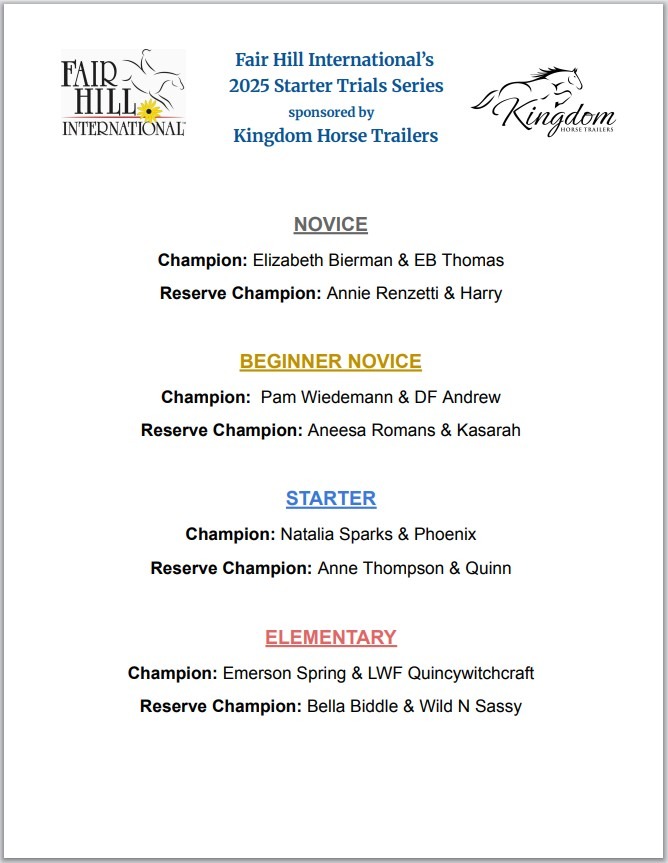 FAIR HILL INTERNATIONAL

Fair Hill International's
2025 Starter Trials Series
sponsored by
Kingdom Horse Trailers

Kingdom HORSE TRAILERS

NOVICE

Champion: Elizabeth Bierman & EB Thomas

Reserve Champion: Annie Renzetti & Harry

BEGINNER NOVICE

Champion: Pam Wiedemann & DF Andrew

Reserve Champion: Aneesa Romans & Kasarah

STARTER

Champion: Natalia Sparks & Phoenix

Reserve Champion: Anne Thompson & Quinn

ELEMENTARY

Champion: Emerson Spring & LWF Quincywitchcraft

Reserve Champion: Bella Biddle & Wild N Sassy